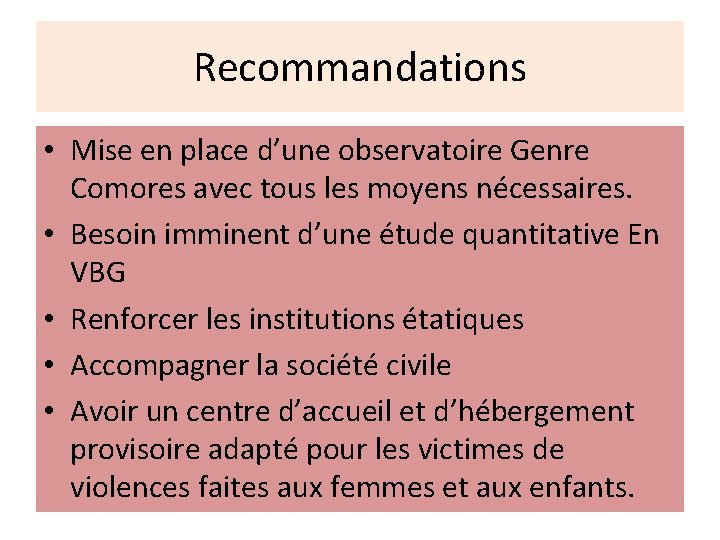 Recommandations

• Mise en place d’une observatoire Genre Comores avec tous les moyens nécessaires.
• Besoin imminent d’une étude quantitative En VBG
• Renforcer les institutions étatiques
• Accompagner la société civile
• Avoir un centre d’accueil et d’hébergement provisoire adapté pour les victimes de violences faites aux femmes et aux enfants.